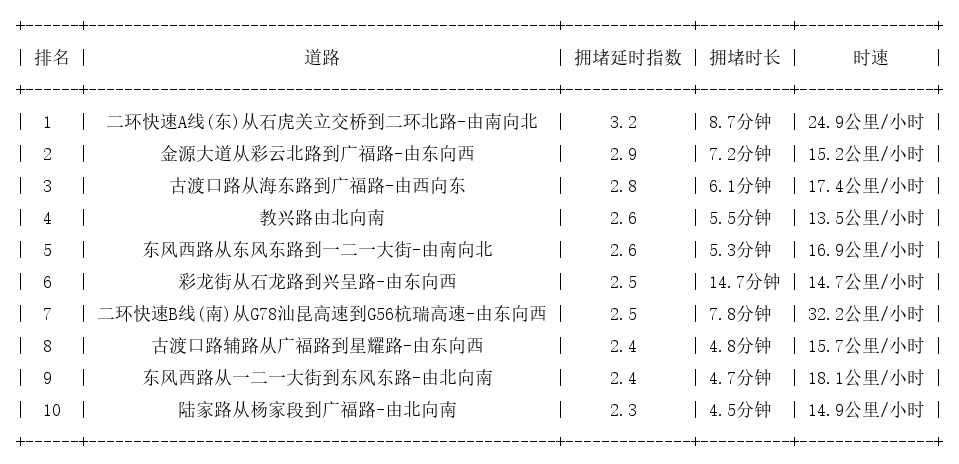 | 排名 | 道路 | 拥堵延时指数 | 拥堵时长 | 时速 |
|---|---|---|---|---|
| 1 | 二环快速A线(东)从石虎关立交桥到二环北路-由南向北 | 3.2 | 8.7分钟 | 24.9公里/小时 |
| 2 | 金源大道从彩云北路到广福路-由东向西 | 2.9 | 7.2分钟 | 15.2公里/小时 |
| 3 | 古渡口路从海东路到广福路-由西向东 | 2.8 | 6.1分钟 | 17.4公里/小时 |
| 4 | 教兴路由北向南 | 2.6 | 5.5分钟 | 13.5公里/小时 |
| 5 | 东风西路从东风东路到一二一大街-由南向北 | 2.6 | 5.3分钟 | 16.9公里/小时 |
| 6 | 彩龙街从石龙路到兴呈路-由东向西 | 2.5 | 14.7分钟 | 14.7公里/小时 |
| 7 | 二环快速B线(南)从G78汕昆高速到G56杭瑞高速-由东向西 | 2.5 | 7.8分钟 | 32.2公里/小时 |
| 8 | 古渡口路辅路从广福路到星耀路-由东向西 | 2.4 | 4.8分钟 | 15.7公里/小时 |
| 9 | 东风西路从一二一大街到东风东路-由北向南 | 2.4 | 4.7分钟 | 18.1公里/小时 |
| 10 | 陆家路从杨家段到广福路-由北向南 | 2.3 | 4.5分钟 | 14.9公里/小时 |